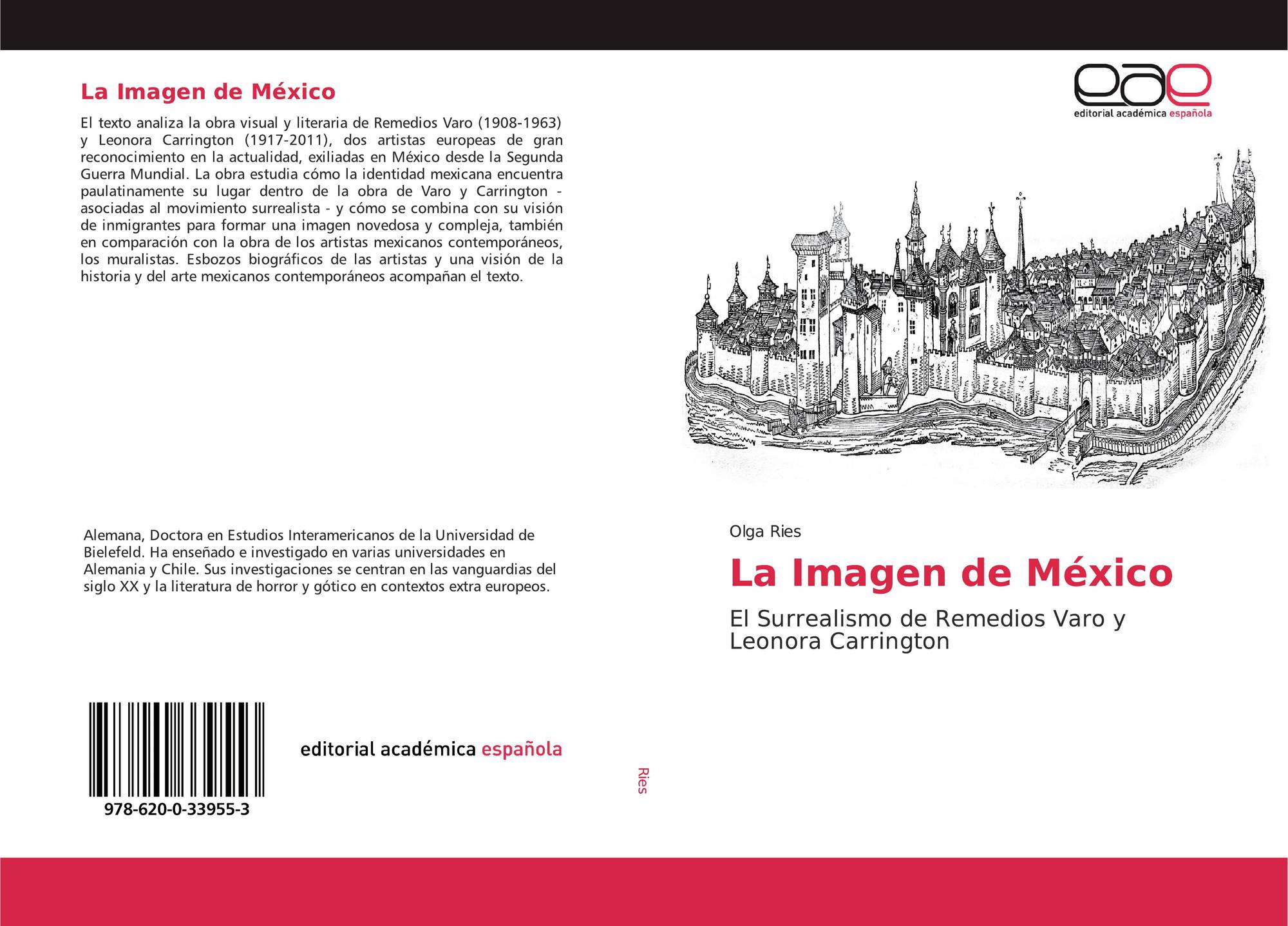 La Imagen de México

El texto analiza la obra visual y literaria de Remedios Varo (1908-1963) y Leonora Carrington (1917-2011), dos artistas europeas de gran reconocimiento en la actualidad, exiliadas en México desde la Segunda Guerra Mundial. La obra estudia cómo la identidad mexicana encuentra paulatinamente su lugar dentro de la obra de Varo y Carrington - asociadas al movimiento surrealista - y cómo se combina con su visión de inmigrantes para formar una imagen novedosa y compleja, también en comparación con la obra de los artistas mexicanos contemporáneos, los muralistas. Esbozos biográficos de las artistas y una visión de la historia y del arte mexicanos contemporáneos acompañan el texto.

Alemana, Doctora en Estudios Interamericanos de la Universidad de Bielefeld. Ha enseñado e investigado en varias universidades en Alemania y Chile. Sus investigaciones se centran en las vanguardias del siglo XX y la literatura de horror y gótico en contextos extra europeos.

978-620-0-33955-3

editorial académica española

Ries

eae
editorial académica española

Olga Ries

La Imagen de México

El Surrealismo de Remedios Varo y Leonora Carrington